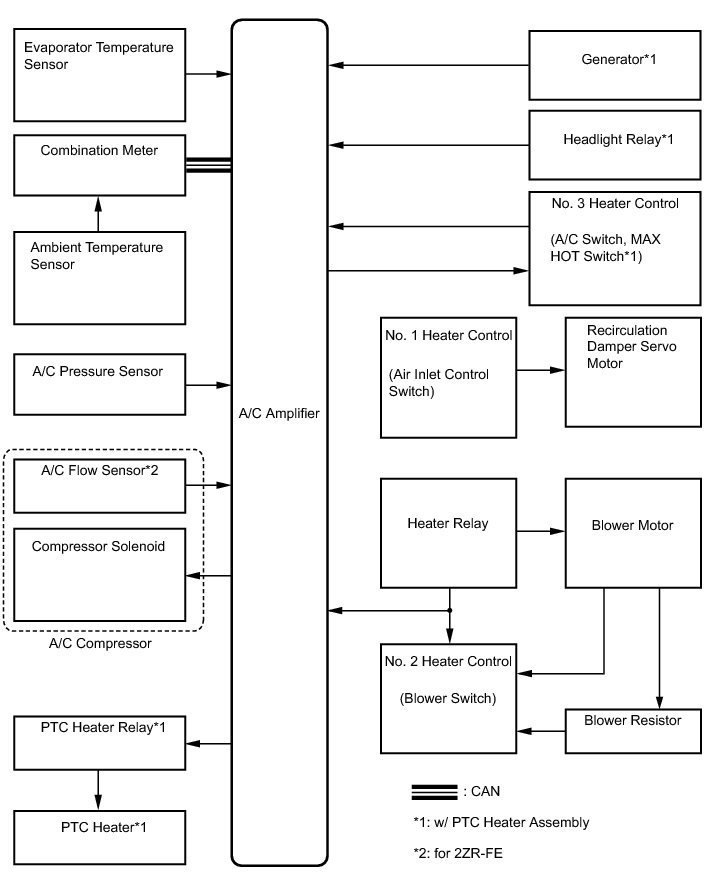 Evaporator Temperature Sensor

Combination Meter

Ambient Temperature Sensor

A/C Pressure Sensor

A/C Flow Sensor*2

Compressor Solenoid

A/C Compressor

PTC Heater Relay*1

PTC Heater*1

A/C Amplifier

Generator*1

Headlight Relay*1

No. 3 Heater Control

(A/C Switch, MAX HOT Switch*1)

No. 1 Heater Control

(Air Inlet Control Switch)

Recirculation Damper Servo Motor

Heater Relay

Blower Motor

No. 2 Heater Control

(Blower Switch)

Blower Resistor

: CAN

*1: w/ PTC Heater Assembly

*2: for 2ZR-FE